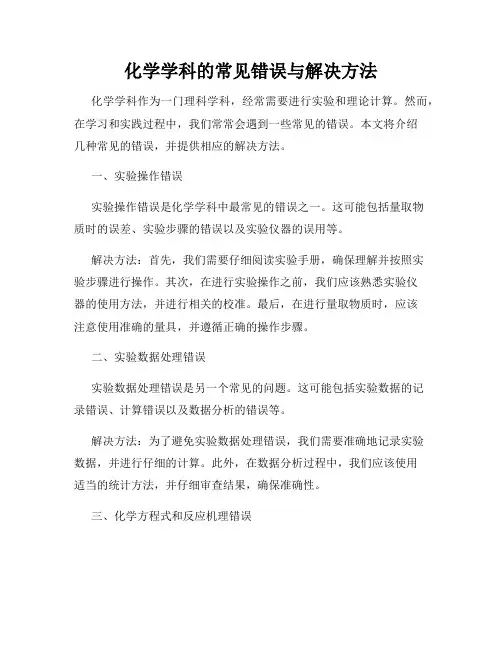 化学学科的常见错误与解决方法

化学学科作为一门理科学科，经常需要进行实验和理论计算。然而，在学习和实践过程中，我们常常会遇到一些常见的错误。本文将介绍几种常见的错误，并提供相应的解决方法。

一、实验操作错误

实验操作错误是化学学科中最常见的错误之一。这可能包括量取物质时的误差、实验步骤的错误以及实验仪器的误用等。

解决方法：首先，我们需要仔细阅读实验手册，确保理解并按照实验步骤进行操作。其次，在进行实验操作之前，我们应该熟悉实验仪器的使用方法，并进行相关的校准。最后，在进行量取物质时，应该注意使用准确的量具，并遵循正确的操作步骤。

二、实验数据处理错误

实验数据处理错误是另一个常见的问题。这可能包括实验数据的记录错误、计算错误以及数据分析的错误等。

解决方法：为了避免实验数据处理错误，我们需要准确地记录实验数据，并进行仔细的计算。此外，在数据分析过程中，我们应该使用适当的统计方法，并仔细审查结果，确保准确性。

三、化学方程式和反应机理错误